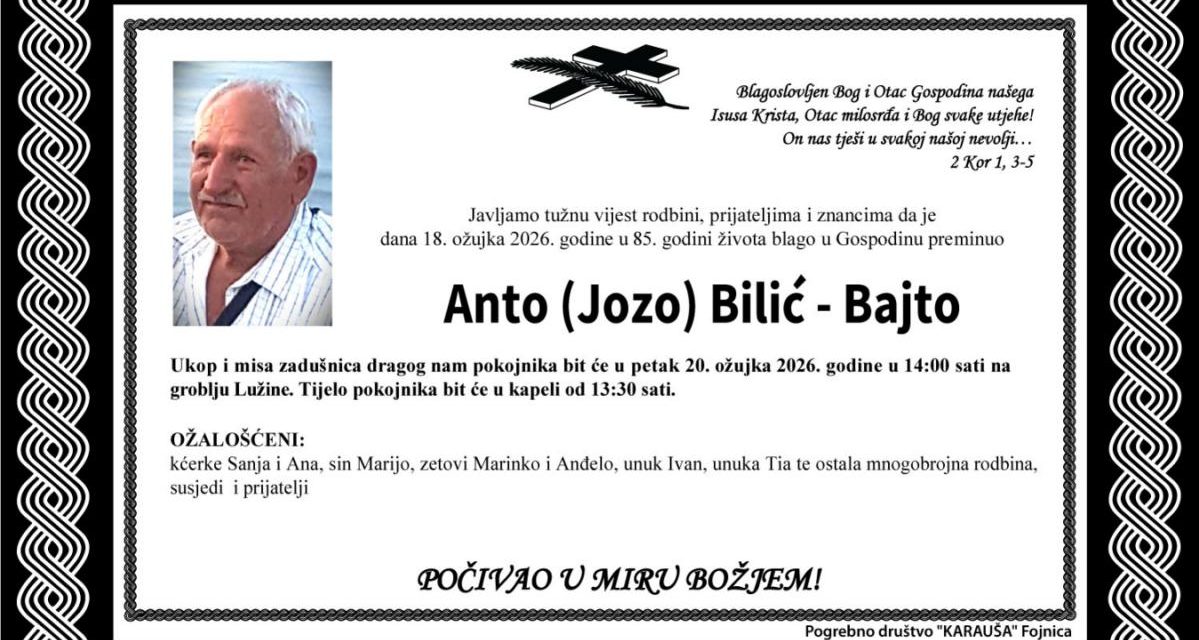 Blagoslovljen Bog i Otac Gospodina našega
Isusa Krista, Otac milosrđa i Bog svake utjehe!
On nas tješi u svakoj našoj nevolji…
2 Kor 1, 3-5

Javljamo tužnu vijest rodbini, prijateljima i znancima da je dana 18. ožujka 2026. godine u 85. godini života blago u Gospodinu preminuo

Anto (Jozo) Bilić - Bajto

Ukop i misa zadušnica dragog nam pokojnika bit će u petak 20. ožujka 2026. godine u 14:00 sati na groblju Lužine. Tijelo pokojnika bit će u kapeli od 13:30 sati.

OŽALOŠĆENI:
kćerke Sanja i Ana, sin Marijo, zetovi Marinko i Anđelo, unuk Ivan, unuka Tia te ostala mnogobrojna rodbina, susjedi i prijatelji

POČIVAO U MIRU BOŽJEM!

Pogrebno društvo "KARAUŠA" Fojnica